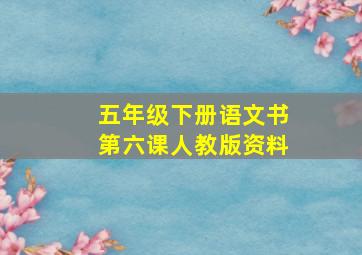 五年级下册语文书
第六课人教版资料